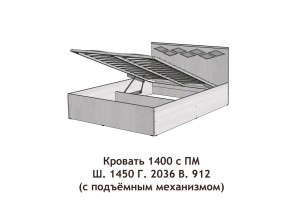 Кровать 1400 с ПМ
Ш. 1450 Г. 2036 В. 912
(с подъёмным механизмом)